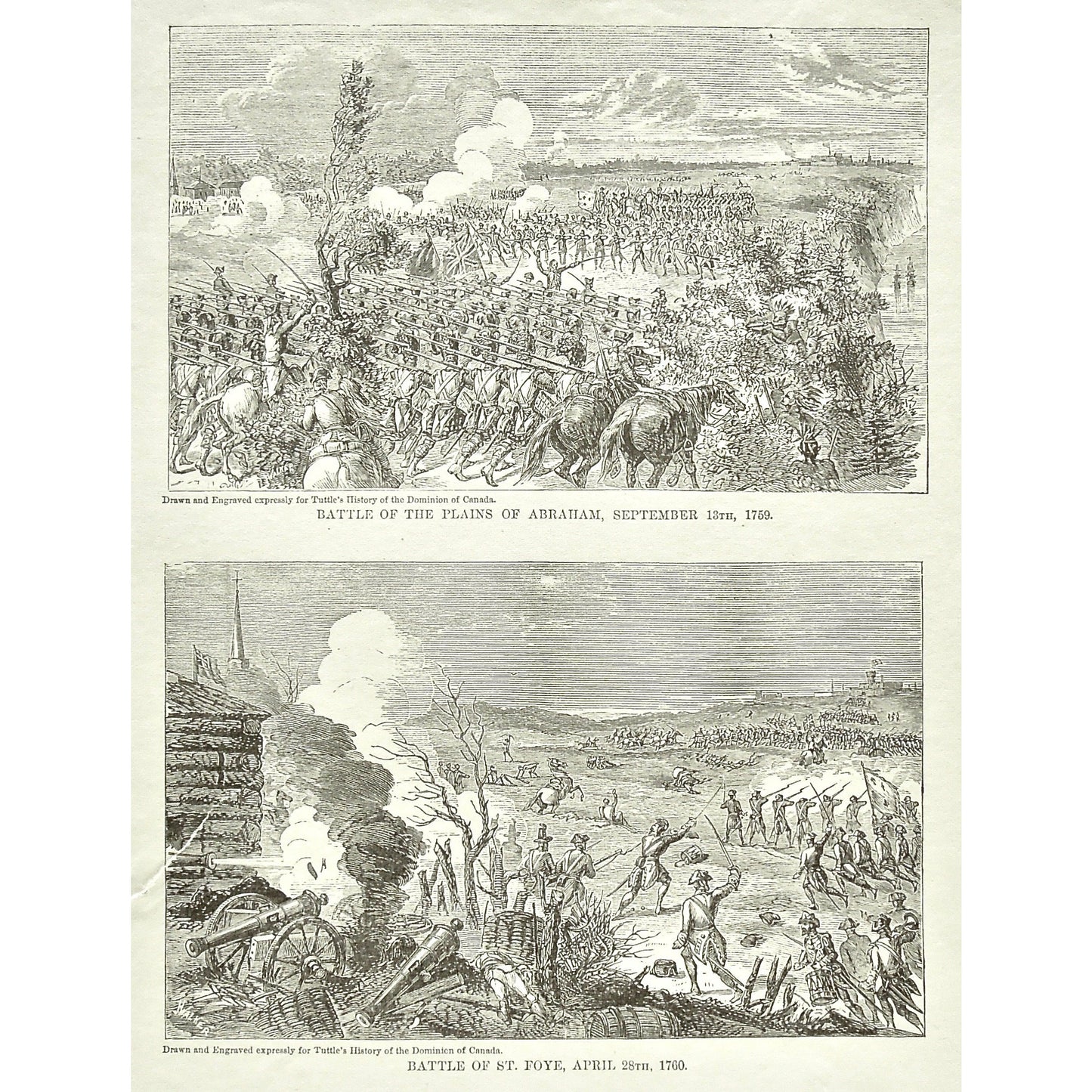 Drawn and Engraved expressly for Tuttle's History of the Dominion of Canada.

BATTLE OF THE PLAINS OF ABRAHAM, SEPTEMBER 13TH, 1759.

Drawn and Engraved expressly for Tuttle's History of the Dominion of Canada.

BATTLE OF ST. FOYE, APRIL 28TH, 1760.